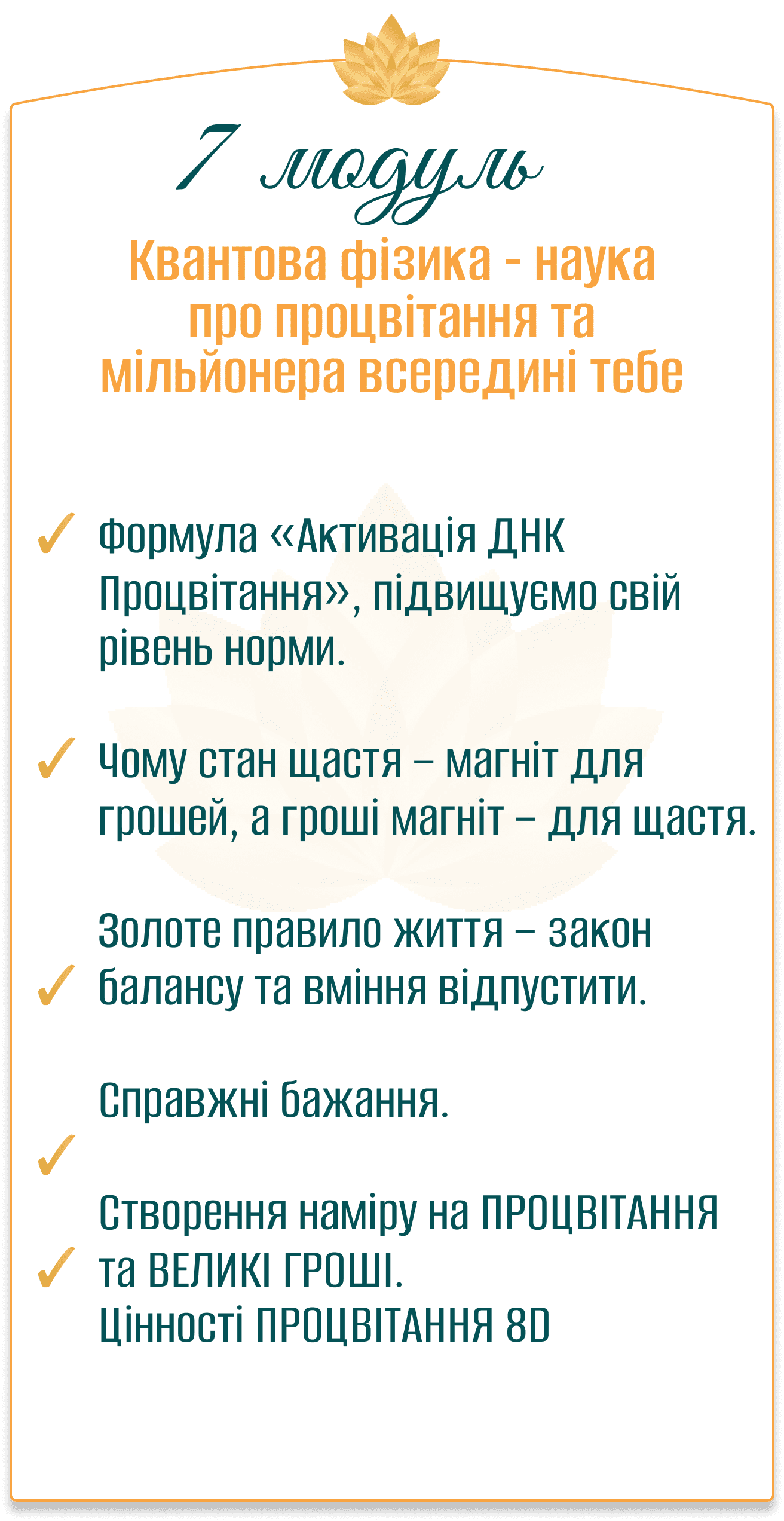 7 модуль

Квантова фізика - наука про процвітання та мільйонера всередині тебе

✓ Формула «Активація ДНК Процвітання», підвищуємо свій рівень норми.

✓ Чому стан щастя – магніт для грошей, а гроші магніт – для щастя.

✓ Золоте правило життя – закон балансу та вміння відпустити.

✓ Справжні бажання.

✓ Створення наміру на ПРОЦВІТАННЯ та ВЕЛИКІ ГРОШІ.
Цінності ПРОЦВІТАННЯ 8D